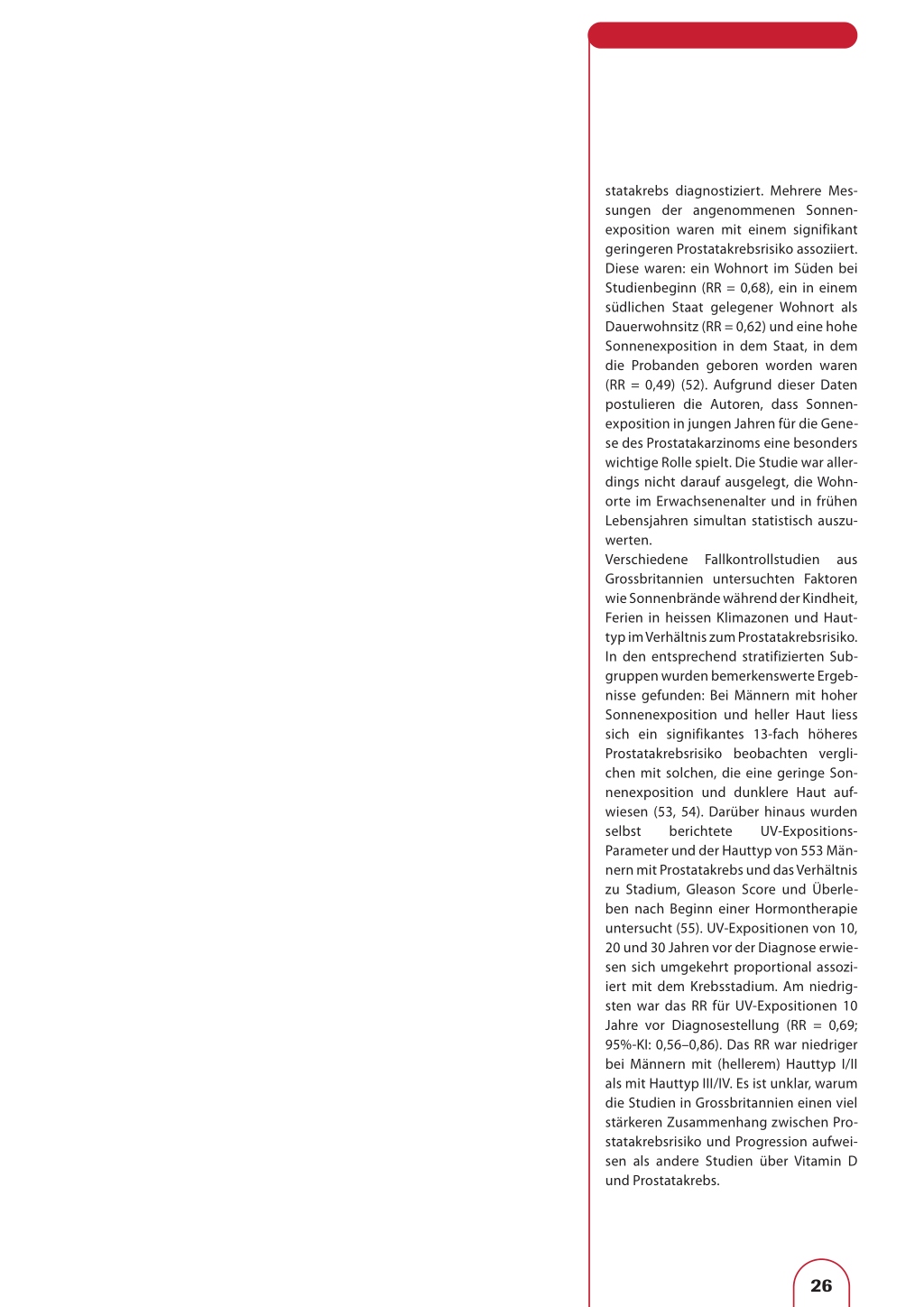 statakrebs diagnostiziert. Mehrere Messungen der angenommenen Sonnenexposition waren mit einem signifikant geringeren Prostatakrebsrisiko assoziiert. Diese waren: ein Wohnort im Süden bei Studienbeginn (RR = 0,68), ein in einem südlichen Staat gelegener Wohnort als Dauerwohnsitz (RR = 0,62) und eine hohe Sonnenexposition in dem Staat, in dem die Probanden geboren worden waren (RR = 0,49) (52). Aufgrund dieser Daten postulieren die Autoren, dass Sonnenexposition in jungen Jahren für die Genese des Prostatakarzinoms eine besonders wichtige Rolle spielt. Die Studie war allerdings nicht darauf ausgelegt, die Wohnorte im Erwachsenenalter und in frühen Lebensjahren simultan statistisch auszuwerten.
Verschiedene Fallkontrollstudien aus Grossbritannien untersuchten Faktoren wie Sonnenbrände während der Kindheit, Ferien in heissen Klimazonen und Hauttyp im Verhältnis zum Prostatakrebsrisiko. In den entsprechend stratifizierten Subgruppen wurden bemerkenswerte Ergebnisse gefunden: Bei Männern mit hoher Sonnenexposition und heller Haut liess sich ein signifikantes 13-fach höheres Prostatakrebsrisiko beobachten verglichen mit solchen, die eine geringe Sonnenexposition und dunklere Haut aufwiesen (53, 54). Darüber hinaus wurden selbst berichtete UV-Expositions-Parameter und der Hauttyp von 553 Männern mit Prostatakrebs und das Verhältnis zu Stadium, Gleason Score und Überleben nach Beginn einer Hormontherapie untersucht (55). UV-Expositionen von 10, 20 und 30 Jahren vor der Diagnose erwiesen sich umgekehrt proportional assoziiert mit dem Krebsstadium. Am niedrigsten war das RR für UV-Expositionen 10 Jahre vor Diagnosestellung (RR = 0,69; 95%-KI: 0,56–0,86). Das RR war niedriger bei Männern mit (hellerem) Hauttyp I/II als mit Hauttyp III/IV. Es ist unklar, warum die Studien in Grossbritannien einen viel stärkeren Zusammenhang zwischen Prostatakrebsrisiko und Progression aufweisen als andere Studien über Vitamin D und Prostatakrebs.

26